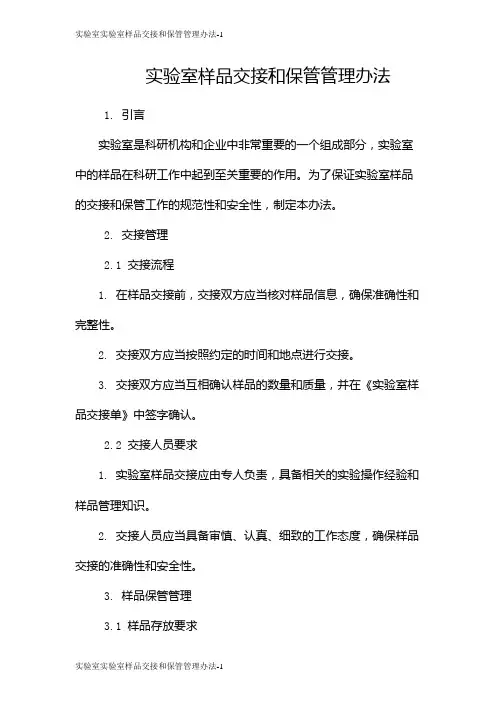 实验室实验室样品交接和保管管理办法-1

实验室样品交接和保管管理办法

1. 引言

实验室是科研机构和企业中非常重要的一个组成部分，实验室中的样品在科研工作中起到至关重要的作用。为了保证实验室样品的交接和保管工作的规范性和安全性，制定本办法。

2. 交接管理

2.1 交接流程

1. 在样品交接前，交接双方应当核对样品信息，确保准确性和完整性。

2. 交接双方应当按照约定的时间和地点进行交接。

3. 交接双方应当互相确认样品的数量和质量，并在《实验室样品交接单》中签字确认。

2.2 交接人员要求

1. 实验室样品交接应由专人负责，具备相关的实验操作经验和样品管理知识。

2. 交接人员应当具备审慎、认真、细致的工作态度，确保样品交接的准确性和安全性。

3. 样品保管管理

3.1 样品存放要求

实验室实验室样品交接和保管管理办法-1